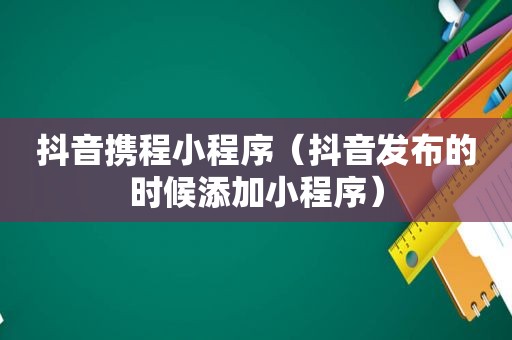 抖音携程小程序（抖音发布的时候添加小程序）